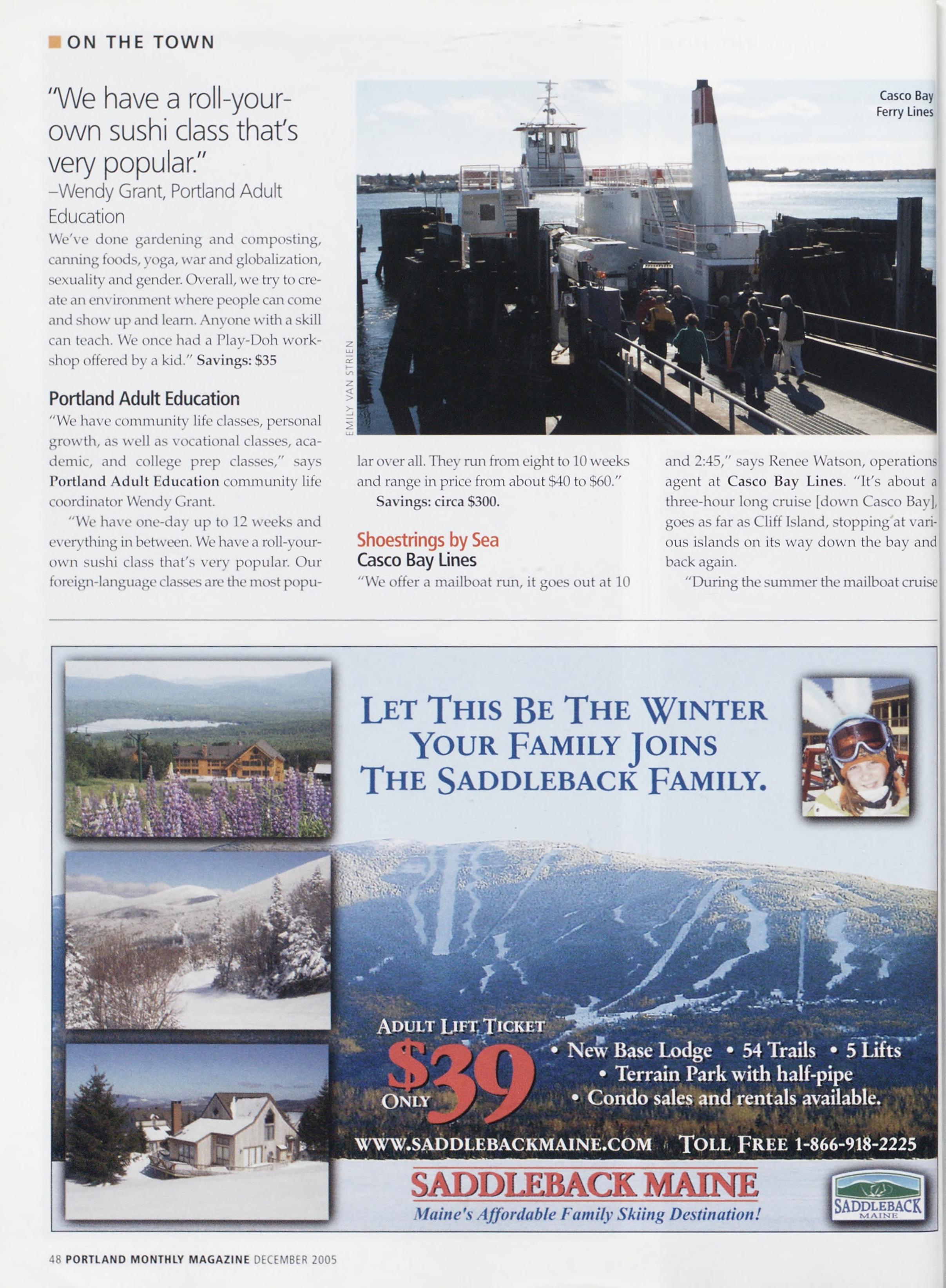 ON THE TOWN

"We have a roll-your-own sushi class that's very popular."
–Wendy Grant, Portland Adult Education

We've done gardening and composting, canning foods, yoga, war and globalization, sexuality and gender. Overall, we try to create an environment where people can come and show up and learn. Anyone with a skill can teach. We once had a Play-Doh workshop offered by a kid." Savings: $35

Portland Adult Education
"We have community life classes, personal growth, as well as vocational classes, academic, and college prep classes," says Portland Adult Education community life coordinator Wendy Grant.

"We have one-day up to 12 weeks and everything in between. We have a roll-your-own sushi class that's very popular. Our foreign-language classes are the most popular over all. They run from eight to 10 weeks and range in price from about $40 to $60."

Savings: circa $300.

Shoestrings by Sea
Casco Bay Lines
"We offer a mailboat run, it goes out at 10 and 2:45," says Renee Watson, operations agent at Casco Bay Lines. "It's about a three-hour long cruise [down Casco Bay], goes as far as Cliff Island, stopping at various islands on its way down the bay and back again.

"During the summer the mailboat cruise

EMILY VAN STRIEN

Casco Bay Ferry Lines

LET THIS BE THE WINTER YOUR FAMILY JOINS THE SADDLEBACK FAMILY.

ADULT LIFT TICKET
ONLY $39

• New Base Lodge • 54 Trails • 5 Lifts
• Terrain Park with half-pipe
• Condo sales and rentals available.

WWW.SADDLEBACKMAINE.COM TOLL FREE 1-866-918-2225

SADDLEBACK MAINE
Maine's Affordable Family Skiing Destination!

SADDLEBACK MAINE

48 PORTLAND MONTHLY MAGAZINE DECEMBER 2005